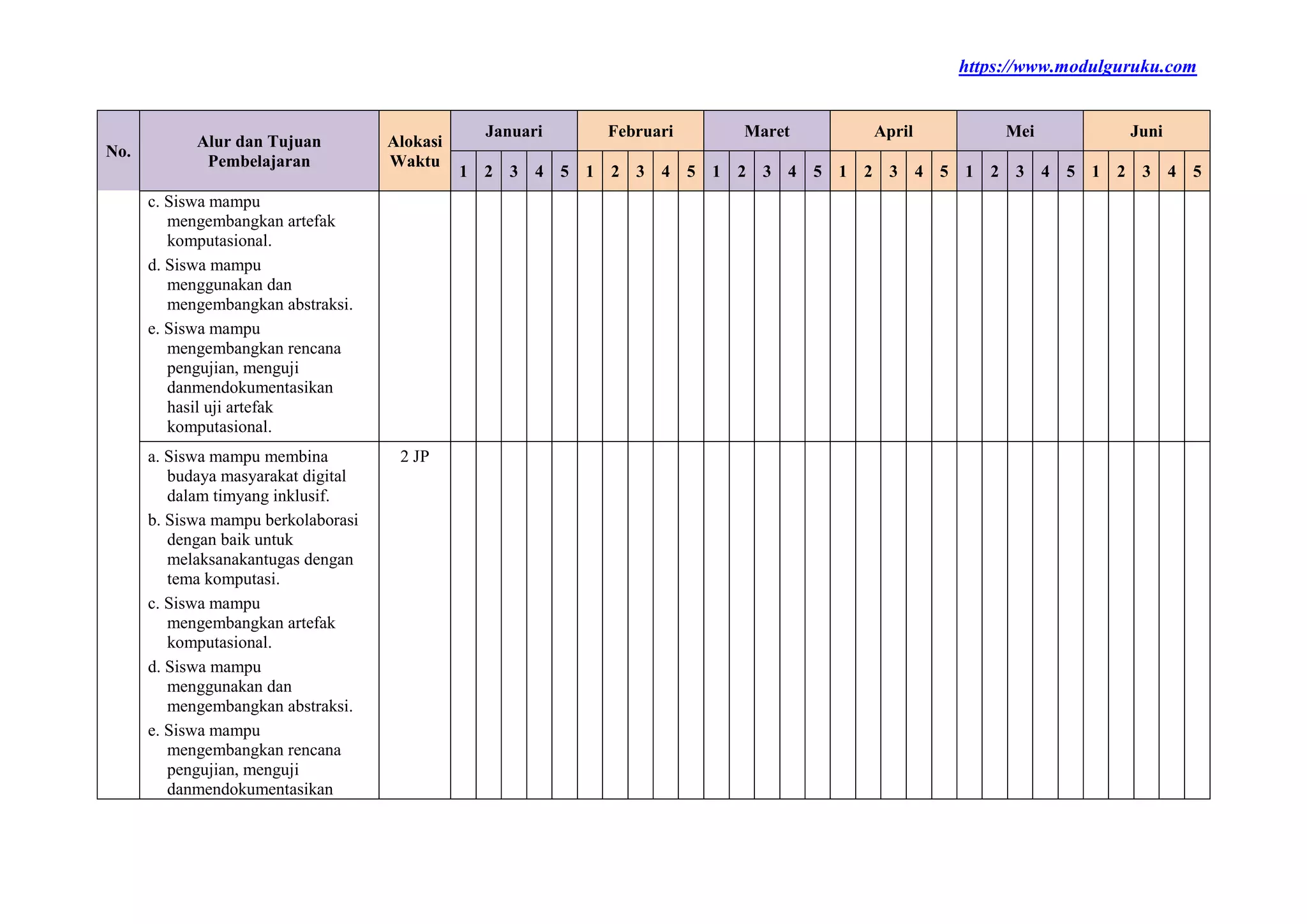 https://www.modulguruku.com

| No. | Alur dan Tujuan Pembelajaran | Alokasi Waktu | Januari | | | | | Februari | | | | | Maret | | | | | April | | | | | Mei | | | | | Juni | | | | |
|---|---|---|---|---|---|---|---|---|---|---|---|---|---|---|---|---|---|---|---|---|---|---|---|---|---|---|---|---|---|---|---|---|
| | | | 1 | 2 | 3 | 4 | 5 | 1 | 2 | 3 | 4 | 5 | 1 | 2 | 3 | 4 | 5 | 1 | 2 | 3 | 4 | 5 | 1 | 2 | 3 | 4 | 5 | 1 | 2 | 3 | 4 | 5 |
| | c. Siswa mampu mengembangkan artefak komputasional. d. Siswa mampu menggunakan dan mengembangkan abstraksi. e. Siswa mampu mengembangkan rencana pengujian, menguji danmendokumentasikan hasil uji artefak komputasional. | | | | | | | | | | | | | | | | | | | | | | | | | | | | | | | |
| | a. Siswa mampu membina budaya masyarakat digital dalam timyang inklusif. b. Siswa mampu berkolaborasi dengan baik untuk melaksanakantugas dengan tema komputasi. c. Siswa mampu mengembangkan artefak komputasional. d. Siswa mampu menggunakan dan mengembangkan abstraksi. e. Siswa mampu mengembangkan rencana pengujian, menguji danmendokumentasikan | 2 JP | | | | | | | | | | | | | | | | | | | | | | | | | | | | | | |